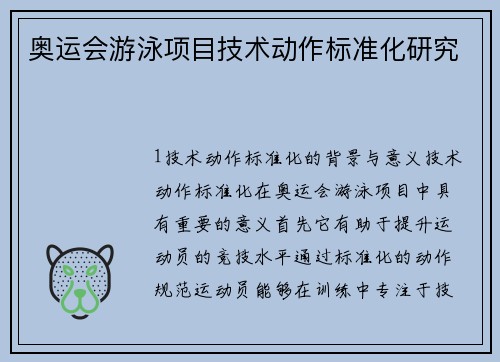 奥运会游泳项目技术动作标准化研究

1技术动作标准化的背景与意义技术动作标准化在奥运会游泳项目中具有重要的意义首先它有助于提升运动员的竞技水平通过标准化的动作规范运动员能够在训练中专注于技